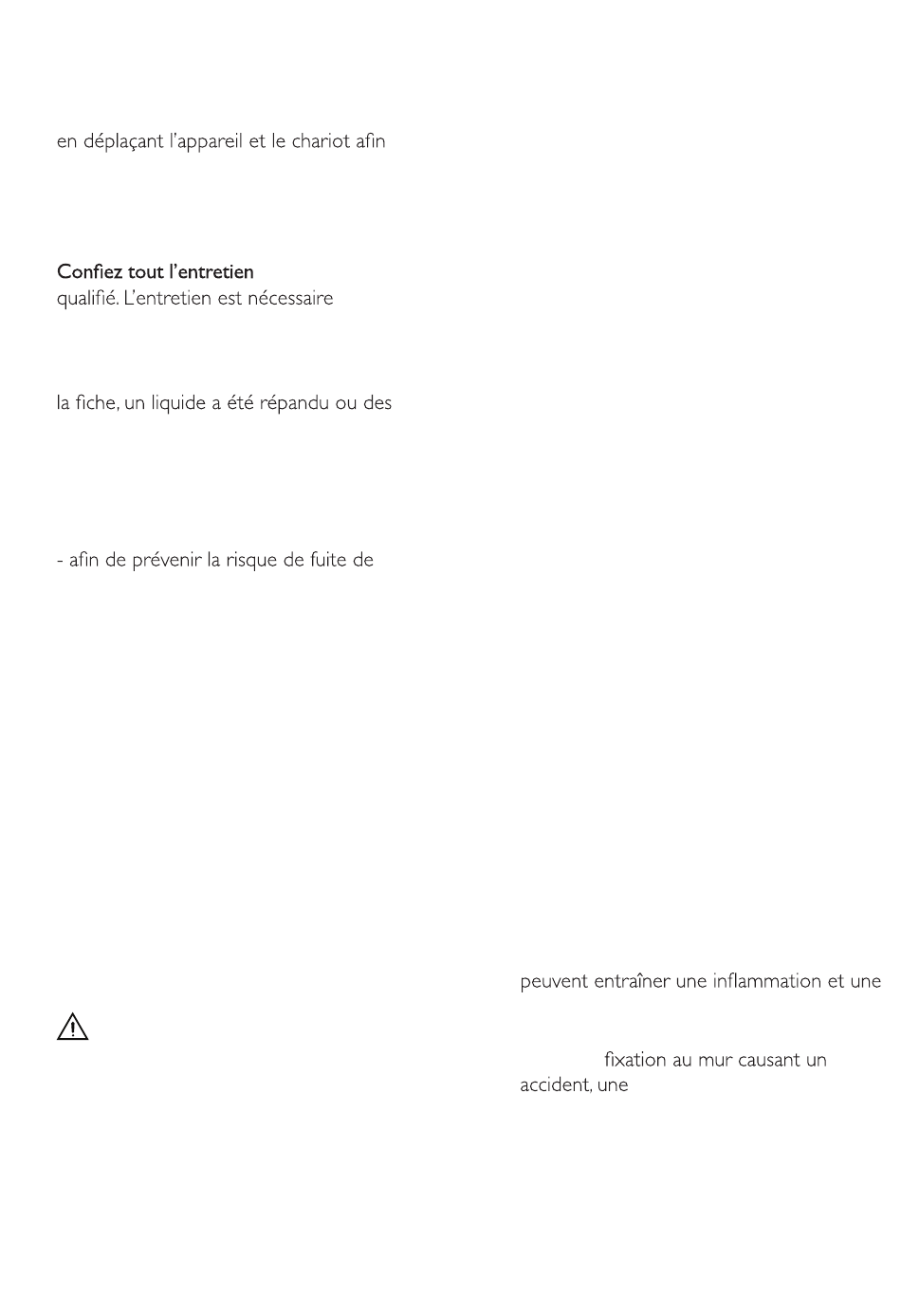 en déplaçant l'appareil et le chariot afin

Confiez tout l'entretien
qualifié. L'entretien est nécessaire

la fiche, un liquide a été répandu ou des

- afin de prévenir la risque de fuite de

peuvent entraîner une inflammation et une

fixation au mur causant un
accident, une